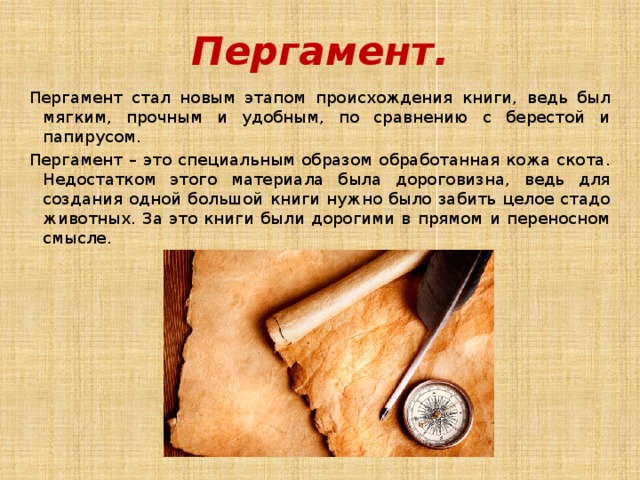 Пергамент.

Пергамент стал новым этапом происхождения книги, ведь был мягким, прочным и удобным, по сравнению с берестой и папирусом.

Пергамент – это специальным образом обработанная кожа скота. Недостатком этого материала была дороговизна, ведь для создания одной большой книги нужно было забить целое стадо животных. За это книги были дорогими в прямом и переносном смысле.